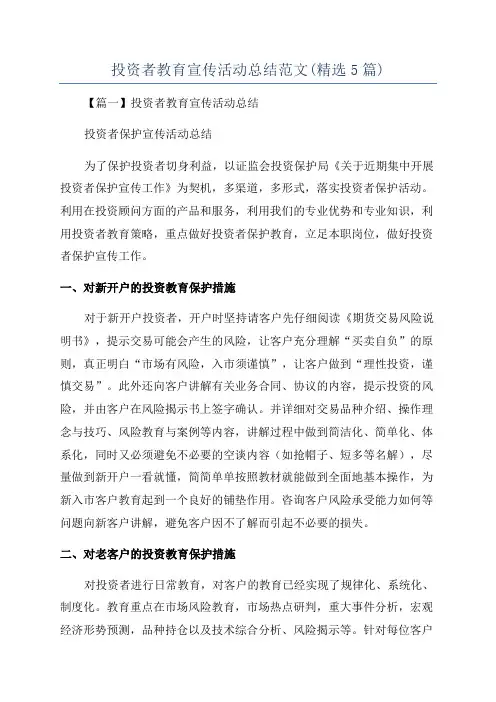 投资者教育宣传活动总结范文(精选5篇)

【篇一】投资者教育宣传活动总结

投资者保护宣传活动总结

为了保护投资者切身利益，以证监会投资保护局《关于近期集中开展投资者保护宣传工作》为契机，多渠道，多形式，落实投资者保护活动。利用在投资顾问方面的产品和服务，利用我们的专业优势和专业知识，利用投资者教育策略，重点做好投资者保护教育，立足本职岗位，做好投资者保护宣传工作。

一、对新开户的投资教育保护措施

对于新开户投资者，开户时坚持请客户先仔细阅读《期货交易风险说明书》，提示交易可能会产生的风险，让客户充分理解“买卖自负”的原则，真正明白“市场有风险，入市须谨慎”，让客户做到“理性投资，谨慎交易”。此外还向客户讲解有关业务合同、协议的内容，提示投资的风险，并由客户在风险揭示书上签字确认。并详细对交易品种介绍、操作理念与技巧、风险教育与案例等内容，讲解过程中做到简洁化、简单化、体系化，同时又必须避免不必要的空谈内容（如抢帽子、短多等名解），尽量做到新开户一看就懂，简简单单按照教材就能做到全面地基本操作，为新入市客户教育起到一个良好的铺垫作用。咨询客户风险承受能力如何等问题向新客户讲解，避免客户因不了解而引起不必要的损失。

二、对老客户的投资教育保护措施

对投资者进行日常教育，对客户的教育已经实现了规律化、系统化、制度化。教育重点在市场风险教育，市场热点研判，重大事件分析，宏观经济形势预测，品种持仓以及技术综合分析、风险揭示等。针对每位客户